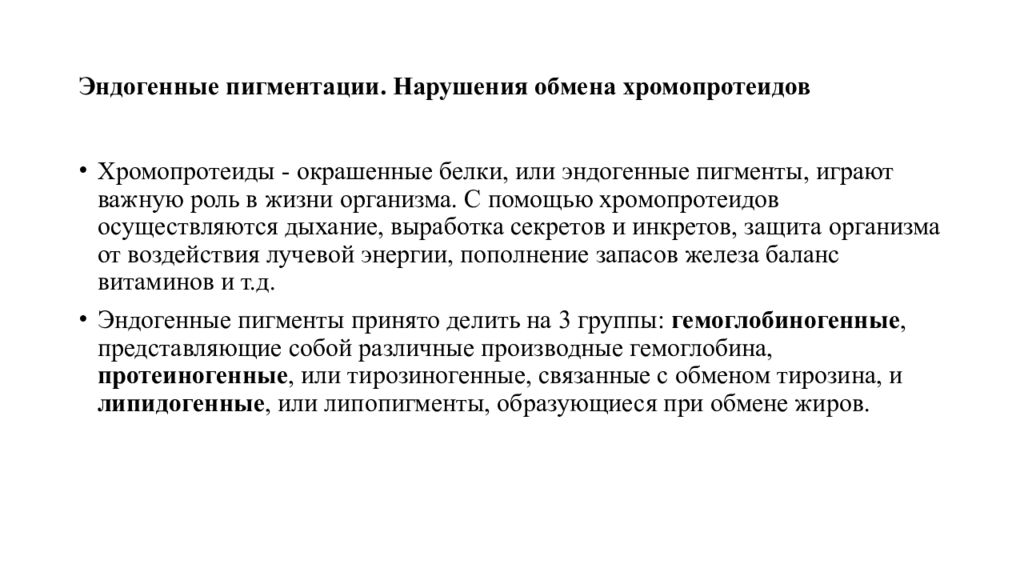 Эндогенные пигментации. Нарушения обмена хромопротеидов

• Хромопротеиды - окрашенные белки, или эндогенные пигменты, играют важную роль в жизни организма. С помощью хромопротеидов осуществляются дыхание, выработка секретов и инкретов, защита организма от воздействия лучевой энергии, пополнение запасов железа баланс витаминов и т.д.

• Эндогенные пигменты принято делить на 3 группы: гемоглобиногенные, представляющие собой различные производные гемоглобина, протеиногенные, или тирозиногенные, связанные с обменом тирозина, и липидогенные, или липопигменты, образующиеся при обмене жиров.